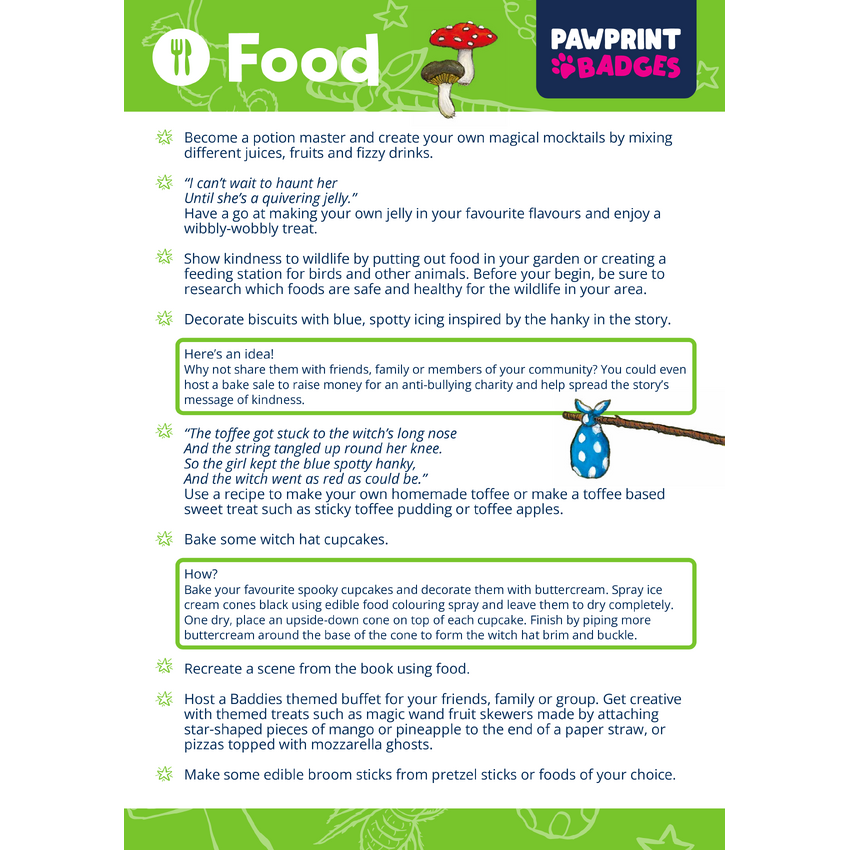 Food

PAWPRINT BADGES

Become a potion master and create your own magical mocktails by mixing different juices, fruits and fizzy drinks.

"I can't wait to haunt her
Until she's a quivering jelly."
Have a go at making your own jelly in your favourite flavours and enjoy a wibbly-wobbly treat.

Show kindness to wildlife by putting out food in your garden or creating a feeding station for birds and other animals. Before your begin, be sure to research which foods are safe and healthy for the wildlife in your area.

Decorate biscuits with blue, spotty icing inspired by the hanky in the story.

Here's an idea!
Why not share them with friends, family or members of your community? You could even host a bake sale to raise money for an anti-bullying charity and help spread the story's message of kindness.

"The toffee got stuck to the witch's long nose
And the string tangled up round her knee.
So the girl kept the blue spotty hanky,
And the witch went as red as could be."
Use a recipe to make your own homemade toffee or make a toffee based sweet treat such as sticky toffee pudding or toffee apples.

Bake some witch hat cupcakes.

How?
Bake your favourite spooky cupcakes and decorate them with buttercream. Spray ice cream cones black using edible food colouring spray and leave them to dry completely. One dry, place an upside-down cone on top of each cupcake. Finish by piping more buttercream around the base of the cone to form the witch hat brim and buckle.

Recreate a scene from the book using food.

Host a Baddies themed buffet for your friends, family or group. Get creative with themed treats such as magic wand fruit skewers made by attaching star-shaped pieces of mango or pineapple to the end of a paper straw, or pizzas topped with mozzarella ghosts.

Make some edible broom sticks from pretzel sticks or foods of your choice.